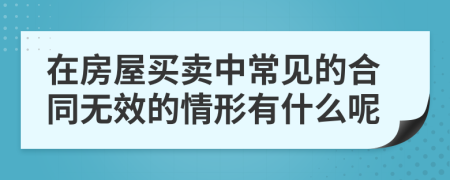 在房屋买卖中常见的合同无效的情形有什么呢